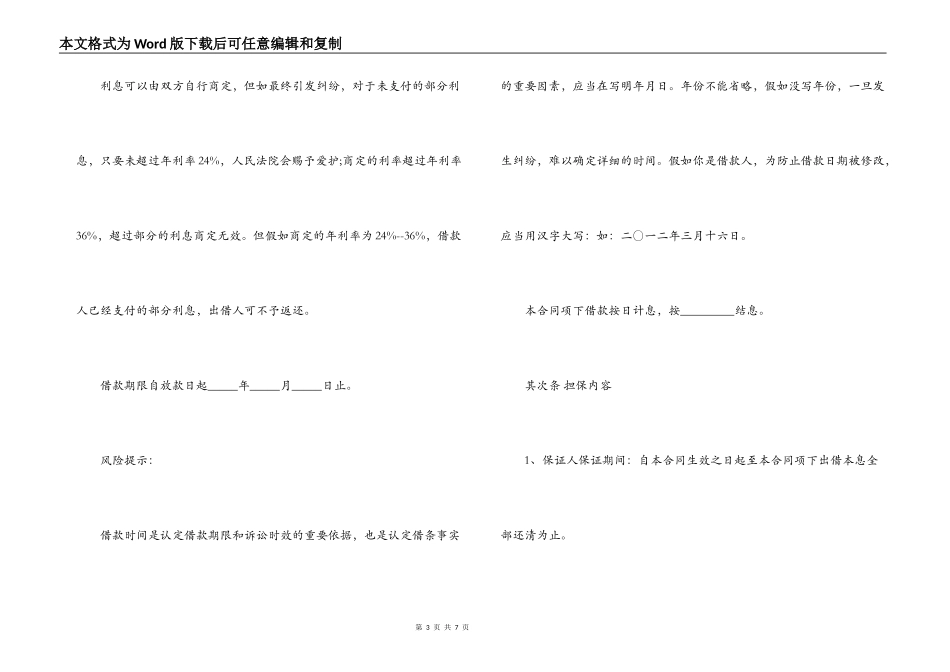 本文格式为Word版下载后可任意编辑和复制

利息可以由双方自行商定，但如最终引发纠纷，对于未支付的部分利息，只要未超过年利率24%，人民法院会赐予爱护;商定的利率超过年利率36%，超过部分的利息商定无效。但假如商定的年利率为24%--36%，借款人已经支付的部分利息，出借人可不予返还。

借款期限自放款日起_____年_____月_____日止。

风险提示:

借款时间是认定借款期限和诉讼时效的重要依据，也是认定借条事实的重要因素，应当在写明年月日。年份不能省略，假如没写年份，一旦发生纠纷，难以确定详细的时间。假如你是借款人，为防止借款日期被修改，应当用汉字大写：如：二〇一二年三月十六日。

本合同项下借款按日计息，按_________结息。

其次条 担保内容

1、保证人保证期间：自本合同生效之日起至本合同项下出借本息全部还清为止。

第 3 页 共 7 页